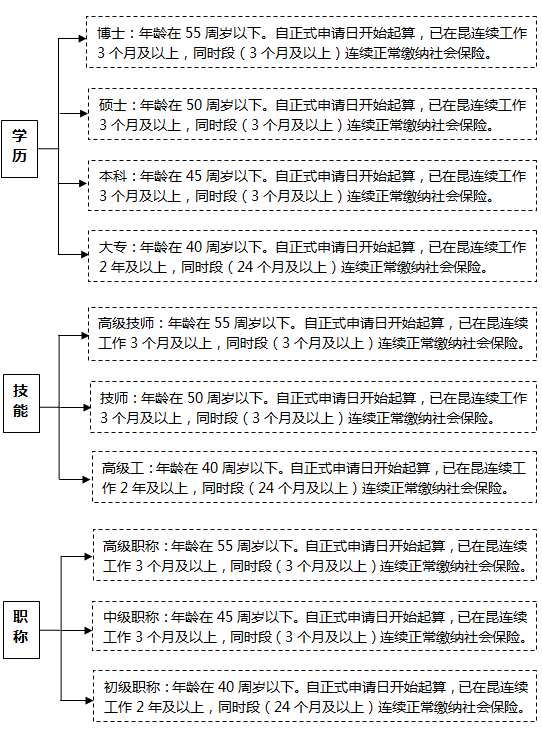 学历

博士：年龄在 55 周岁以下。自正式申请日开始起算，已在昆连续工作 3 个月及以上，同时段（3 个月及以上）连续正常缴纳社会保险。

硕士：年龄在 50 周岁以下。自正式申请日开始起算，已在昆连续工作 3 个月及以上，同时段（3 个月及以上）连续正常缴纳社会保险。

本科：年龄在 45 周岁以下。自正式申请日开始起算，已在昆连续工作 3 个月及以上，同时段（3 个月及以上）连续正常缴纳社会保险。

大专：年龄在 40 周岁以下。自正式申请日开始起算，已在昆连续工作 2 年及以上，同时段（24 个月及以上）连续正常缴纳社会保险。

技能

高级技师：年龄在 55 周岁以下。自正式申请日开始起算，已在昆连续工作 3 个月及以上，同时段（3 个月及以上）连续正常缴纳社会保险。

技师：年龄在 50 周岁以下。自正式申请日开始起算，已在昆连续工作 3 个月及以上，同时段（3 个月及以上）连续正常缴纳社会保险。

高级工：年龄在 40 周岁以下。自正式申请日开始起算，已在昆连续工作 2 年及以上，同时段（24 个月及以上）连续正常缴纳社会保险。

职称

高级职称：年龄在 55 周岁以下。自正式申请日开始起算，已在昆连续工作 3 个月及以上，同时段（3 个月及以上）连续正常缴纳社会保险。

中级职称：年龄在 45 周岁以下。自正式申请日开始起算，已在昆连续工作 3 个月及以上，同时段（3 个月及以上）连续正常缴纳社会保险。

初级职称：年龄在 40 周岁以下。自正式申请日开始起算，已在昆连续工作 2 年及以上，同时段（24 个月及以上）连续正常缴纳社会保险。